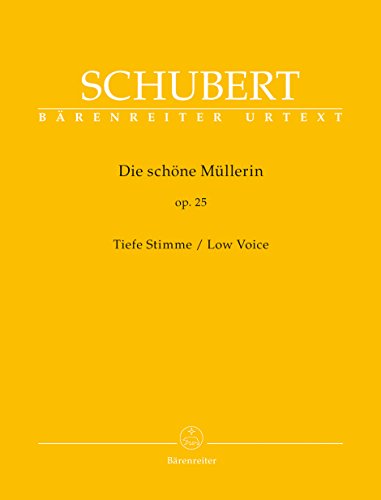 SCHUBERT
BÄRENREITER URTEXT

Die schöne Müllerin
op. 25

Tiefe Stimme / Low Voice

Bärenreiter